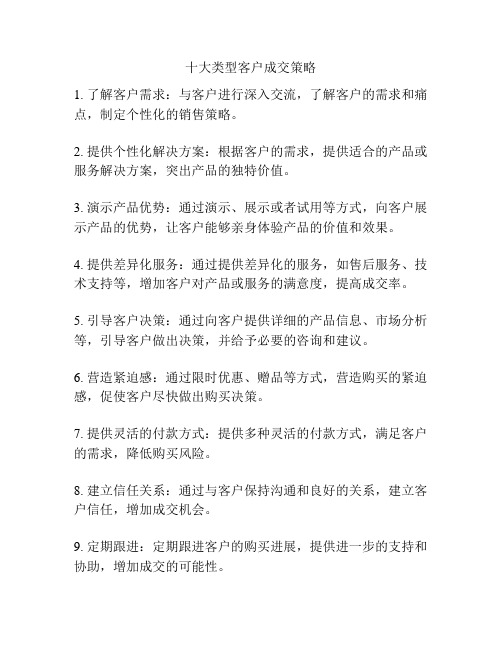 十大类型客户成交策略

1. 了解客户需求：与客户进行深入交流，了解客户的需求和痛点，制定个性化的销售策略。

2. 提供个性化解决方案：根据客户的需求，提供适合的产品或服务解决方案，突出产品的独特价值。

3. 演示产品优势：通过演示、展示或者试用等方式，向客户展示产品的优势，让客户能够亲身体验产品的价值和效果。

4. 提供差异化服务：通过提供差异化的服务，如售后服务、技术支持等，增加客户对产品或服务的满意度，提高成交率。

5. 引导客户决策：通过向客户提供详细的产品信息、市场分析等，引导客户做出决策，并给予必要的咨询和建议。

6. 营造紧迫感：通过限时优惠、赠品等方式，营造购买的紧迫感，促使客户尽快做出购买决策。

7. 提供灵活的付款方式：提供多种灵活的付款方式，满足客户的需求，降低购买风险。

8. 建立信任关系：通过与客户保持沟通和良好的关系，建立客户信任，增加成交机会。

9. 定期跟进：定期跟进客户的购买进展，提供进一步的支持和协助，增加成交的可能性。